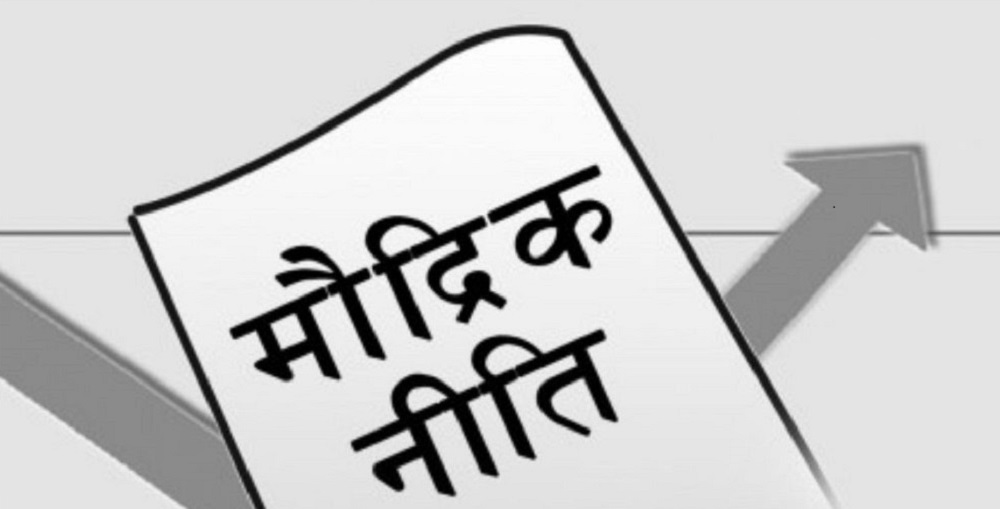 मौद्रिक
नीति